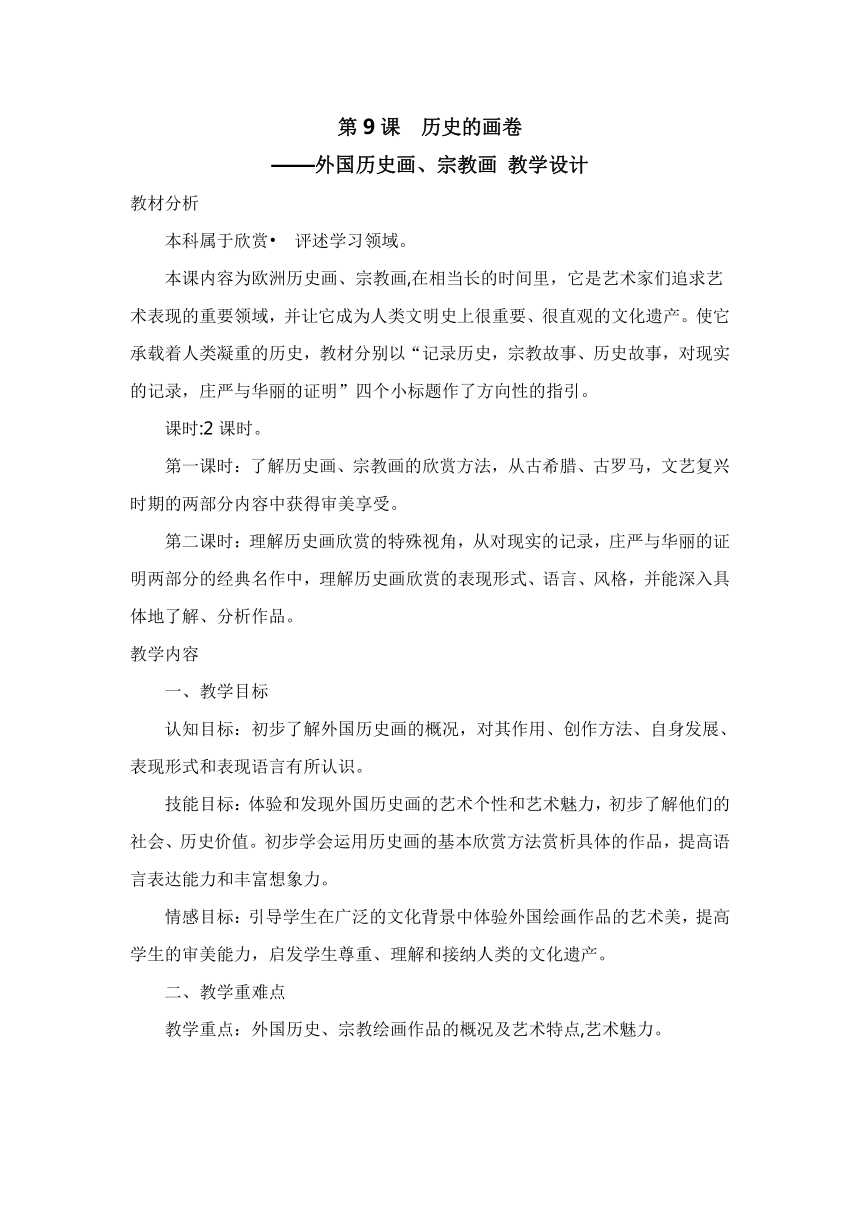 第 9 课　历史的画卷

——外国历史画、宗教画 教学设计

教材分析

本科属于欣赏•　评述学习领域。

本课内容为欧洲历史画、宗教画,在相当长的时间里，它是艺术家们追求艺术表现的重要领域，并让它成为人类文明史上很重要、很直观的文化遗产。使它承载着人类凝重的历史，教材分别以“记录历史，宗教故事、历史故事，对现实的记录，庄严与华丽的证明”四个小标题作了方向性的指引。

课时:2 课时。

第一课时：了解历史画、宗教画的欣赏方法，从古希腊、古罗马，文艺复兴时期的两部分内容中获得审美享受。

第二课时：理解历史画欣赏的特殊视角，从对现实的记录，庄严与华丽的证明两部分的经典名作中，理解历史画欣赏的表现形式、语言、风格，并能深入具体地了解、分析作品。

教学内容

一、教学目标

认知目标：初步了解外国历史画的概况，对其作用、创作方法、自身发展、表现形式和表现语言有所认识。

技能目标：体验和发现外国历史画的艺术个性和艺术魅力，初步了解他们的社会、历史价值。初步学会运用历史画的基本欣赏方法赏析具体的作品，提高语言表达能力和丰富想象力。

情感目标：引导学生在广泛的文化背景中体验外国绘画作品的艺术美，提高学生的审美能力，启发学生尊重、理解和接纳人类的文化遗产。

二、教学重难点

教学重点：外国历史、宗教绘画作品的概况及艺术特点,艺术魅力。